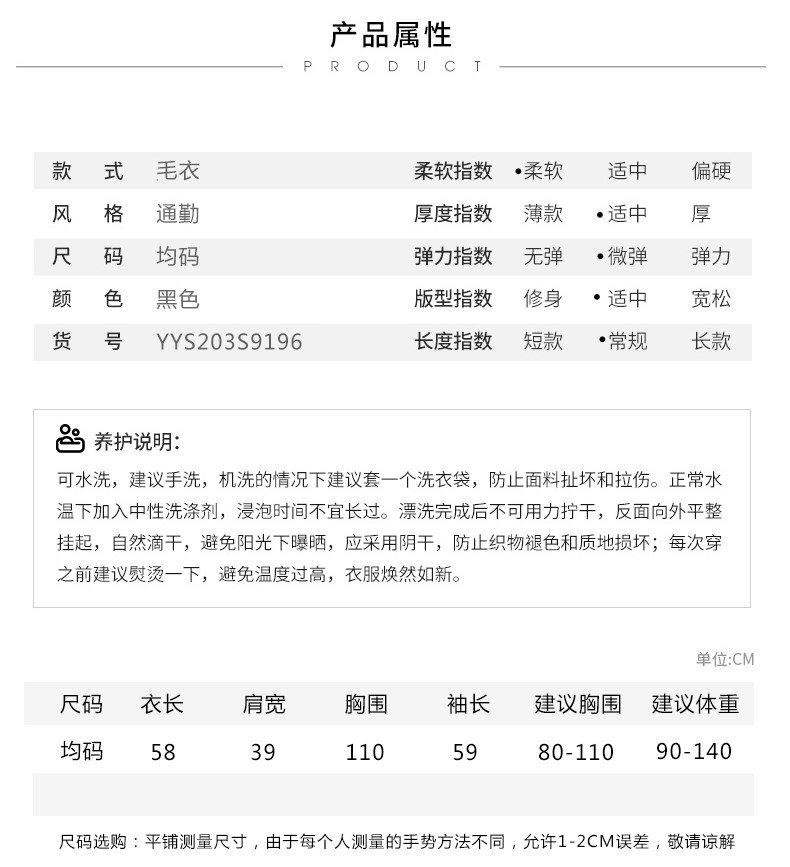 产品属性

PRODUCT

| 款　式 | 毛衣 | 柔软指数 | •柔软 | 适中 | 偏硬 |
|---|---|---|---|---|---|
| 风　格 | 通勤 | 厚度指数 | 薄款 | •适中 | 厚 |
| 尺　码 | 均码 | 弹力指数 | 无弹 | •微弹 | 弹力 |
| 颜　色 | 黑色 | 版型指数 | 修身 | •适中 | 宽松 |
| 货　号 | YYS203S9196 | 长度指数 | 短款 | •常规 | 长款 |

养护说明:

可水洗，建议手洗，机洗的情况下建议套一个洗衣袋，防止面料扯坏和拉伤。正常水温下加入中性洗涤剂，浸泡时间不宜长过。漂洗完成后不可用力拧干，反面向外平整挂起，自然滴干，避免阳光下曝晒，应采用阴干，防止织物褪色和质地损坏；每次穿之前建议熨烫一下，避免温度过高，衣服焕然如新。

单位:CM

| 尺码 | 衣长 | 肩宽 | 胸围 | 袖长 | 建议胸围 | 建议体重 |
|---|---|---|---|---|---|---|
| 均码 | 58 | 39 | 110 | 59 | 80-110 | 90-140 |

尺码选购：平铺测量尺寸，由于每个人测量的手势方法不同，允许1-2CM误差，敬请谅解